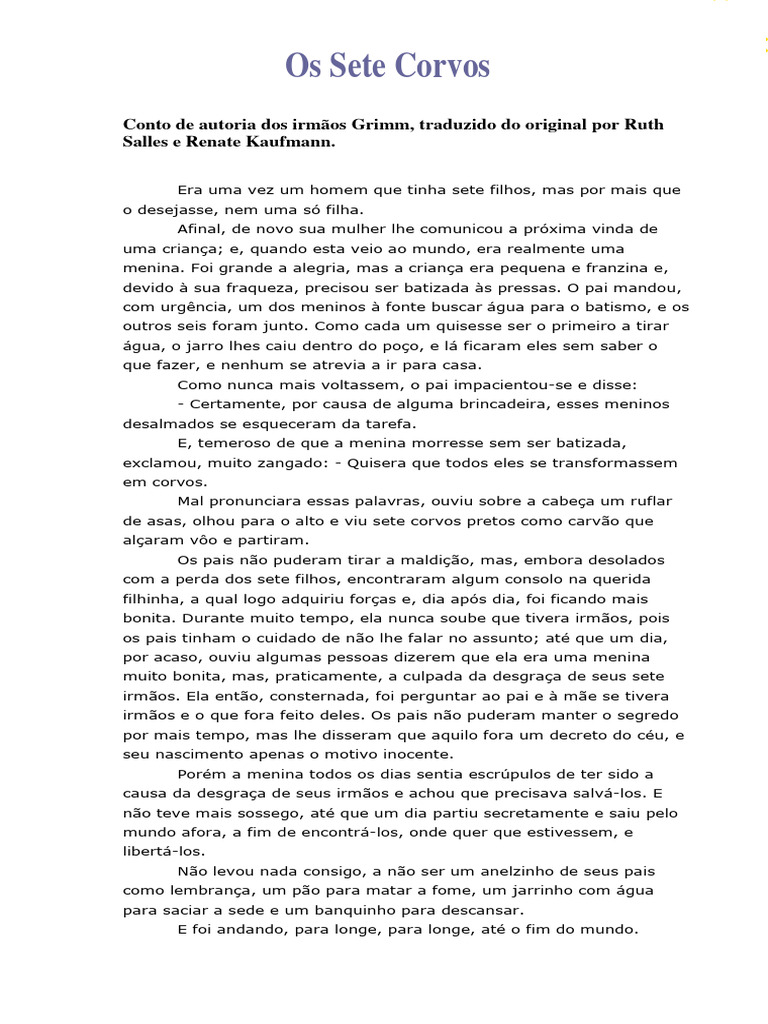 Os Sete Corvos

Conto de autoria dos irmãos Grimm, traduzido do original por Ruth Salles e Renate Kaufmann.

Era uma vez um homem que tinha sete filhos, mas por mais que o desejasse, nem uma só filha.

Afinal, de novo sua mulher lhe comunicou a próxima vinda de uma criança; e, quando esta veio ao mundo, era realmente uma menina. Foi grande a alegria, mas a criança era pequena e franzina e, devido à sua fraqueza, precisou ser batizada às pressas. O pai mandou, com urgência, um dos meninos à fonte buscar água para o batismo, e os outros seis foram junto. Como cada um quisesse ser o primeiro a tirar água, o jarro lhes caiu dentro do poço, e lá ficaram eles sem saber o que fazer, e nenhum se atrevia a ir para casa.

Como nunca mais voltassem, o pai impacientou-se e disse:

- Certamente, por causa de alguma brincadeira, esses meninos desalmados se esqueceram da tarefa.

E, temeroso de que a menina morresse sem ser batizada, exclamou, muito zangado: - Quisera que todos eles se transformassem em corvos.

Mal pronunciara essas palavras, ouviu sobre a cabeça um ruflar de asas, olhou para o alto e viu sete corvos pretos como carvão que alçaram vôo e partiram.

Os pais não puderam tirar a maldição, mas, embora desolados com a perda dos sete filhos, encontraram algum consolo na querida filhinha, a qual logo adquiriu forças e, dia após dia, foi ficando mais bonita. Durante muito tempo, ela nunca soube que tivera irmãos, pois os pais tinham o cuidado de não lhe falar no assunto; até que um dia, por acaso, ouviu algumas pessoas dizerem que ela era uma menina muito bonita, mas, praticamente, a culpada da desgraça de seus sete irmãos. Ela então, consternada, foi perguntar ao pai e à mãe se tivera irmãos e o que fora feito deles. Os pais não puderam manter o segredo por mais tempo, mas lhe disseram que aquilo fora um decreto do céu, e seu nascimento apenas o motivo inocente.

Porém a menina todos os dias sentia escrúpulos de ter sido a causa da desgraça de seus irmãos e achou que precisava salvá-los. E não teve mais sossego, até que um dia partiu secretamente e saiu pelo mundo afora, a fim de encontrá-los, onde quer que estivessem, e libertá-los.

Não levou nada consigo, a não ser um anelzinho de seus pais como lembrança, um pão para matar a fome, um jarrinho com água para saciar a sede e um banquinho para descansar.

E foi andando, para longe, para longe, até o fim do mundo.